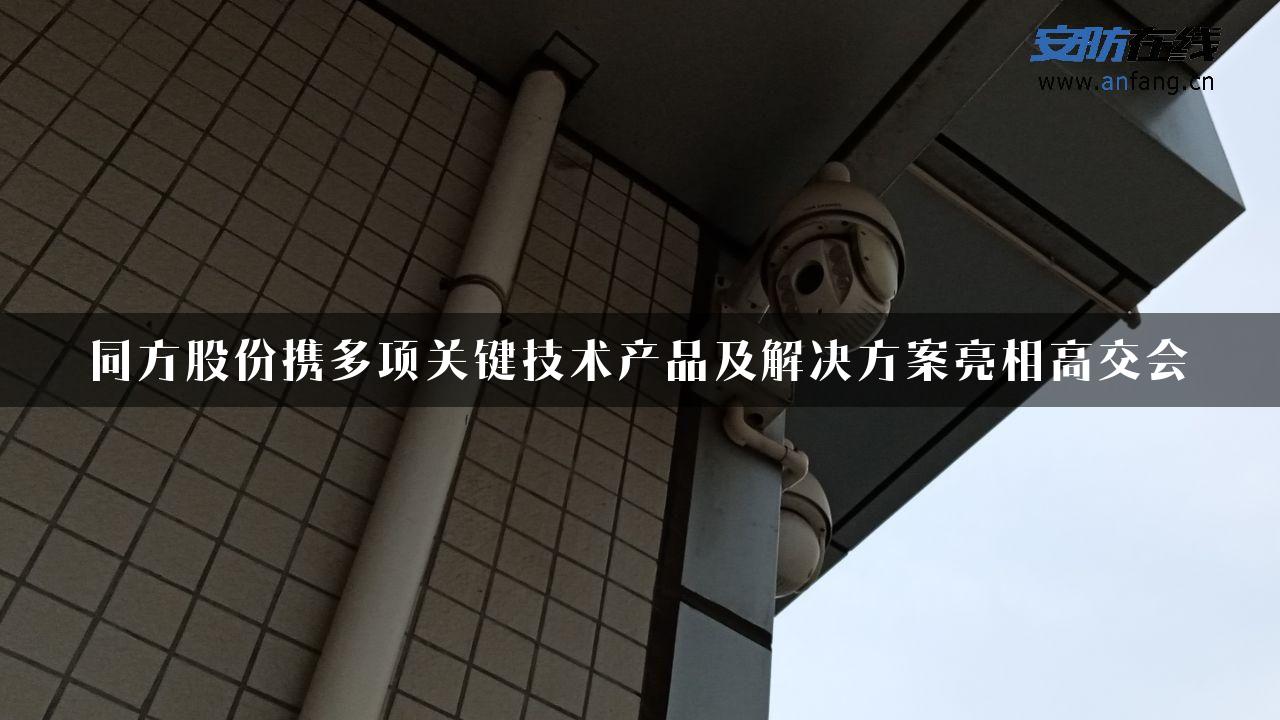 安防在线
www.anfang.cn

同方股份携多项关键技术产品及解决方案亮相高交会